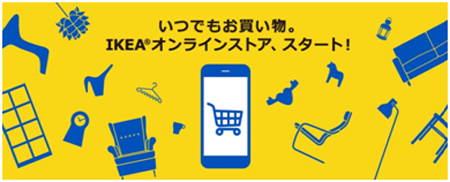 いつでもお買い物。
IKEA®オンラインストア、スタート!